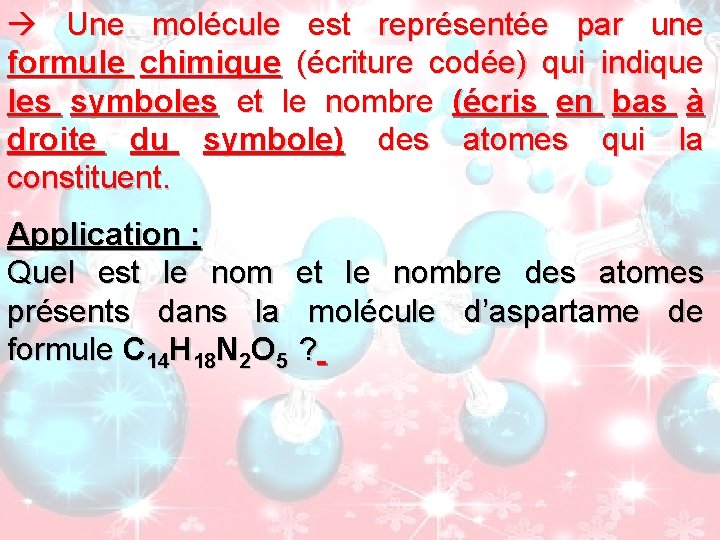 → Une molécule est représentée par une formule chimique (écriture codée) qui indique les symboles et le nombre (écris en bas à droite du symbole) des atomes qui la constituent.

Application :

Quel est le nom et le nombre des atomes présents dans la molécule d'aspartame de formule $C_{14}H_{18}N_2O_5$ ?